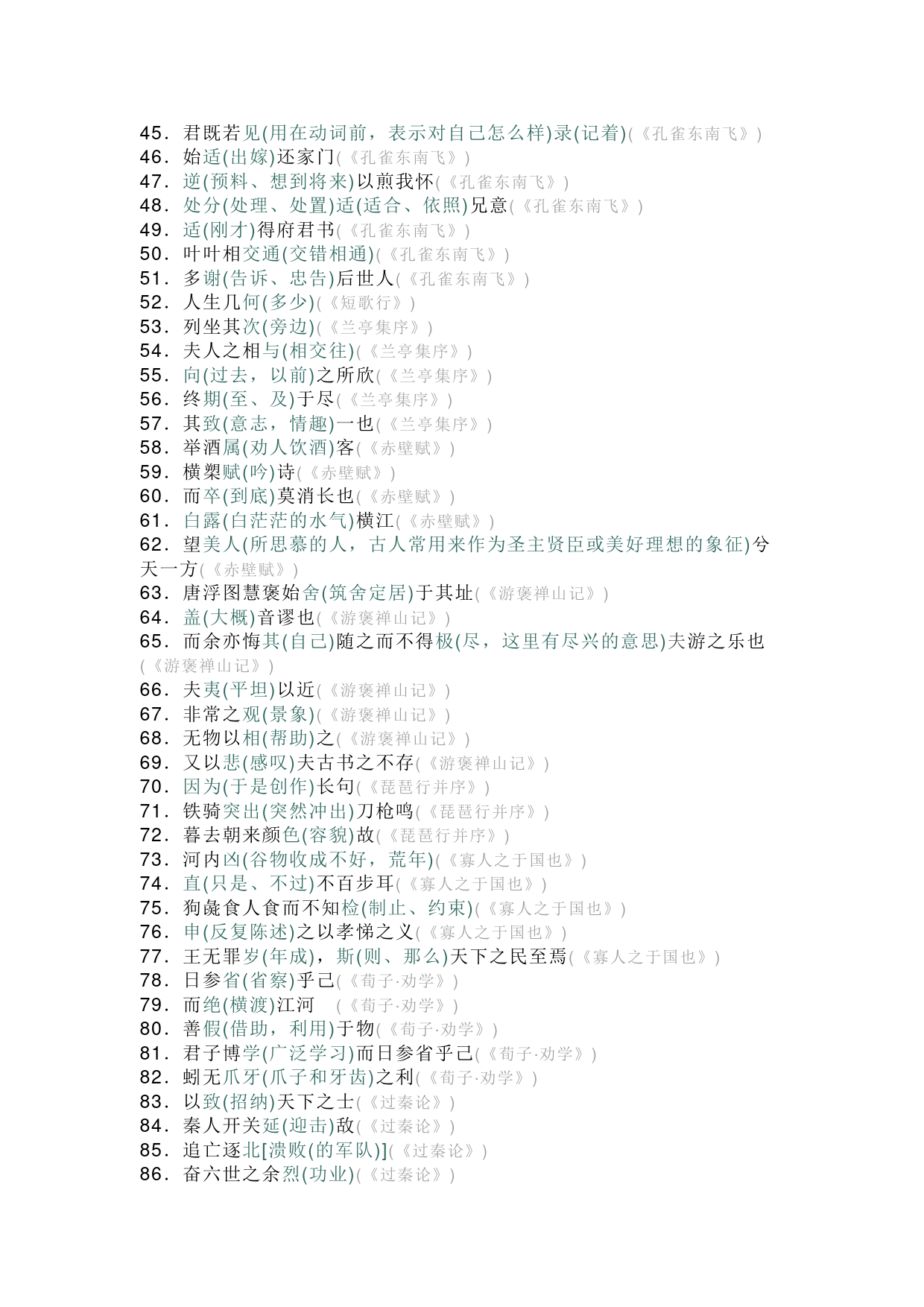 45．君既若见(用在动词前，表示对自己怎么样)录(记着)(《孔雀东南飞》)
46．始适(出嫁)还家门(《孔雀东南飞》)
47．逆(预料、想到将来)以煎我怀(《孔雀东南飞》)
48．处分(处理、处置)适(适合、依照)兄意(《孔雀东南飞》)
49．适(刚才)得府君书(《孔雀东南飞》)
50．叶叶相交通(交错相通)(《孔雀东南飞》)
51．多谢(告诉、忠告)后世人(《孔雀东南飞》)
52．人生几何(多少)(《短歌行》)
53．列坐其次(旁边)(《兰亭集序》)
54．夫人之相与(相交往)(《兰亭集序》)
55．向(过去，以前)之所欣(《兰亭集序》)
56．终期(至、及)于尽(《兰亭集序》)
57．其致(意志，情趣)一也(《兰亭集序》)
58．举酒属(劝人饮酒)客(《赤壁赋》)
59．横槊赋(吟)诗(《赤壁赋》)
60．而卒(到底)莫消长也(《赤壁赋》)
61．白露(白茫茫的水气)横江(《赤壁赋》)
62．望美人(所思慕的人，古人常用来作为圣主贤臣或美好理想的象征)兮天一方(《赤壁赋》)
63．唐浮图慧褒始舍(筑舍定居)于其址(《游褒禅山记》)
64．盖(大概)音谬也(《游褒禅山记》)
65．而余亦悔其(自己)随之而不得极(尽，这里有尽兴的意思)夫游之乐也(《游褒禅山记》)
66．夫夷(平坦)以近(《游褒禅山记》)
67．非常之观(景象)(《游褒禅山记》)
68．无物以相(帮助)之(《游褒禅山记》)
69．又以悲(感叹)夫古书之不存(《游褒禅山记》)
70．因为(于是创作)长句(《琵琶行并序》)
71．铁骑突出(突然冲出)刀枪鸣(《琵琶行并序》)
72．暮去朝来颜色(容貌)故(《琵琶行并序》)
73．河内凶(谷物收成不好，荒年)(《寡人之于国也》)
74．直(只是、不过)不百步耳(《寡人之于国也》)
75．狗彘食人食而不知检(制止、约束)(《寡人之于国也》)
76．申(反复陈述)之以孝悌之义(《寡人之于国也》)
77．王无罪岁(年成)，斯(则、那么)天下之民至焉(《寡人之于国也》)
78．日参省(省察)乎己(《荀子·劝学》)
79．而绝(横渡)江河　(《荀子·劝学》)
80．善假(借助，利用)于物(《荀子·劝学》)
81．君子博学(广泛学习)而日参省乎己(《荀子·劝学》)
82．蚓无爪牙(爪子和牙齿)之利(《荀子·劝学》)
83．以致(招纳)天下之士(《过秦论》)
84．秦人开关延(迎击)敌(《过秦论》)
85．追亡逐北[溃败(的军队)](《过秦论》)
86．奋六世之余烈(功业)(《过秦论》)